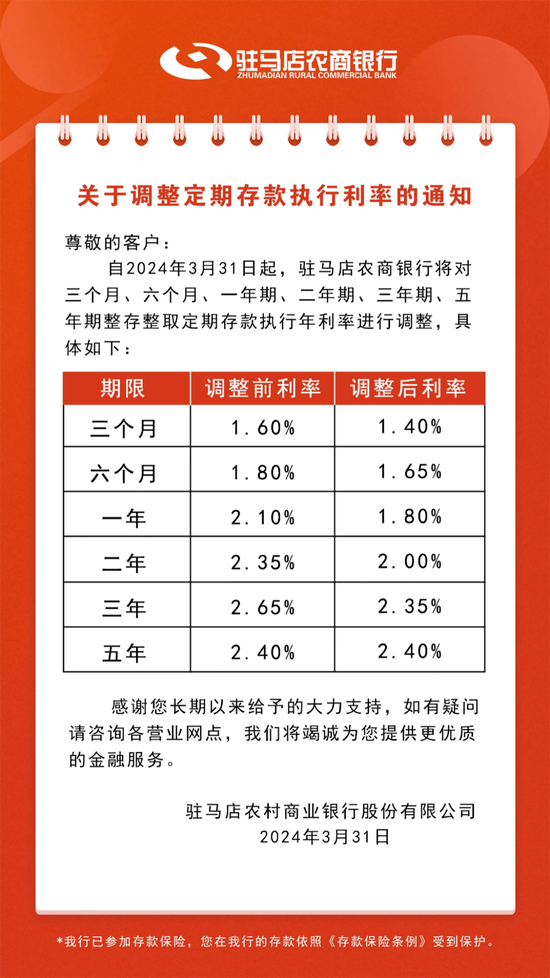 驻马店农商银行
ZHUMADIAN RURAL COMMERCIAL BANK

关于调整定期存款执行利率的通知

尊敬的客户：

自2024年3月31日起，驻马店农商银行将对三个月、六个月、一年期、二年期、三年期、五年期整存整取定期存款执行年利率进行调整，具体如下：

| 期限 | 调整前利率 | 调整后利率 |
|---|---|---|
| 三个月 | 1.60% | 1.40% |
| 六个月 | 1.80% | 1.65% |
| 一年 | 2.10% | 1.80% |
| 二年 | 2.35% | 2.00% |
| 三年 | 2.65% | 2.35% |
| 五年 | 2.40% | 2.40% |

感谢您长期以来给予的大力支持，如有疑问请咨询各营业网点，我们将竭诚为您提供更优质的金融服务。

驻马店农村商业银行股份有限公司
2024年3月31日

*我行已参加存款保险，您在我行的存款依照《存款保险条例》受到保护。